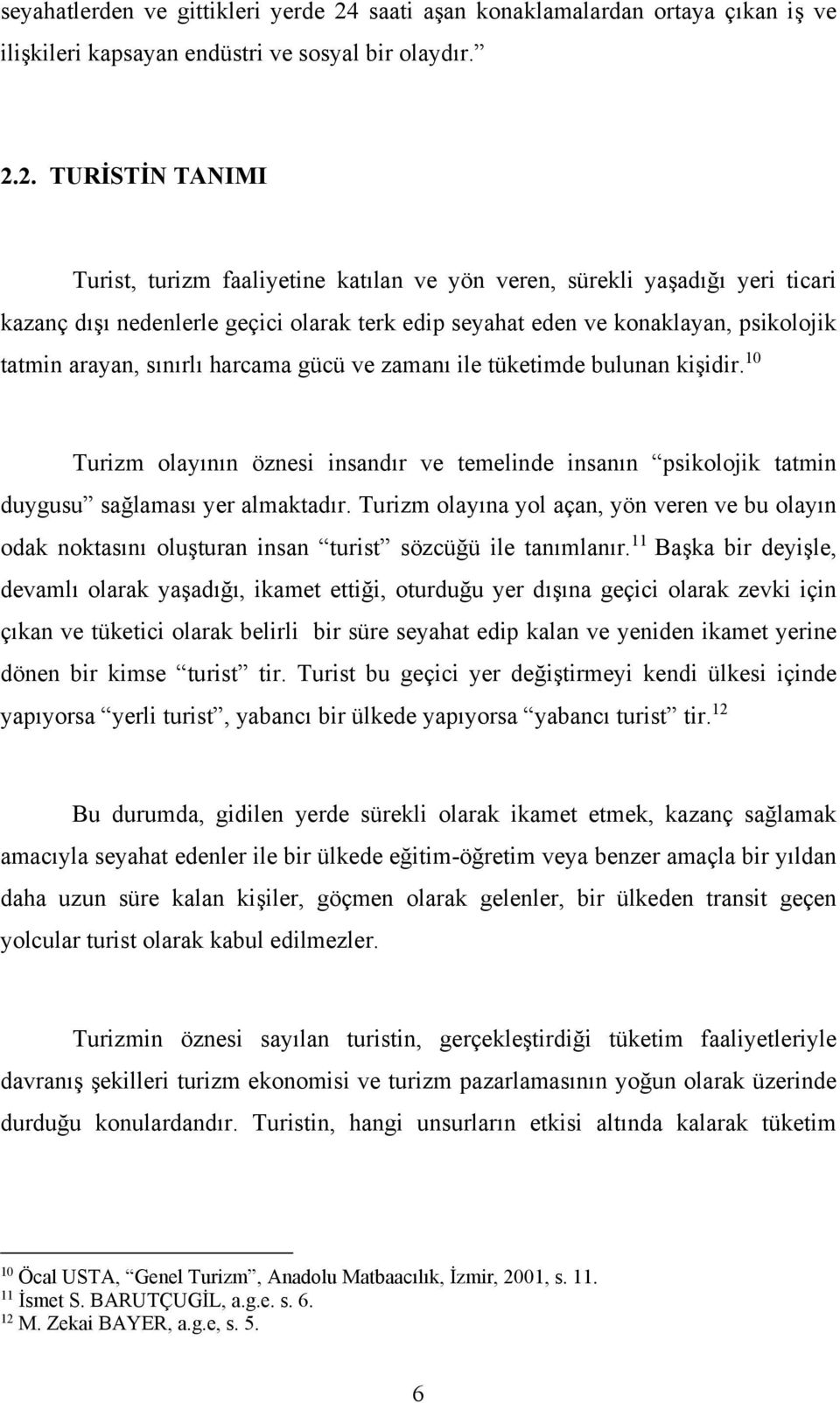 seyahatlerden ve gittikleri yerde 24 saati aşan konaklamalardan ortaya çıkan iş ve ilişkileri kapsayan endüstri ve sosyal bir olaydır.”

2.2. TURİSTİN TANIMI

Turist, turizm faaliyetine katılan ve yön veren, sürekli yaşadığı yeri ticari kazanç dışı nedenlerle geçici olarak terk edip seyahat eden ve konaklayan, psikolojik tatmin arayan, sınırlı harcama gücü ve zamanı ile tüketimde bulunan kişidir.$^{10}$

Turizm olayının öznesi insandır ve temelinde insanın “psikolojik tatmin duygusu” sağlaması yer almaktadır. Turizm olayına yol açan, yön veren ve bu olayın odak noktasını oluşturan insan “turist” sözcüğü ile tanımlanır.$^{11}$ Başka bir deyişle, devamlı olarak yaşadığı, ikamet ettiği, oturduğu yer dışına geçici olarak zevki için çıkan ve tüketici olarak belirli bir süre seyahat edip kalan ve yeniden ikamet yerine dönen bir kimse “turist” tir. Turist bu geçici yer değiştirmeyi kendi ülkesi içinde yapıyorsa “yerli turist”, yabancı bir ülkede yapıyorsa “yabancı turist” tir.$^{12}$

Bu durumda, gidilen yerde sürekli olarak ikamet etmek, kazanç sağlamak amacıyla seyahat edenler ile bir ülkede eğitim-öğretim veya benzer amaçla bir yıldan daha uzun süre kalan kişiler, göçmen olarak gelenler, bir ülkeden transit geçen yolcular turist olarak kabul edilmezler.

Turizmin öznesi sayılan turistin, gerçekleştirdiği tüketim faaliyetleriyle davranış şekilleri turizm ekonomisi ve turizm pazarlamasının yoğun olarak üzerinde durduğu konulardandır. Turistin, hangi unsurların etkisi altında kalarak tüketim

$^{10}$ Öcal USTA, “Genel Turizm”, Anadolu Matbaacılık, İzmir, 2001, s. 11.
$^{11}$ İsmet S. BARUTÇUGİL, a.g.e. s. 6.
$^{12}$ M. Zekai BAYER, a.g.e, s. 5.

6